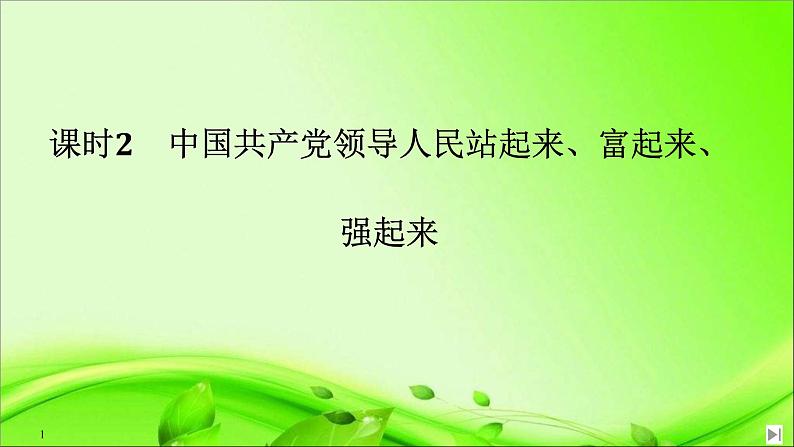 课时2　中国共产党领导人民站起来、富起来、强起来

1